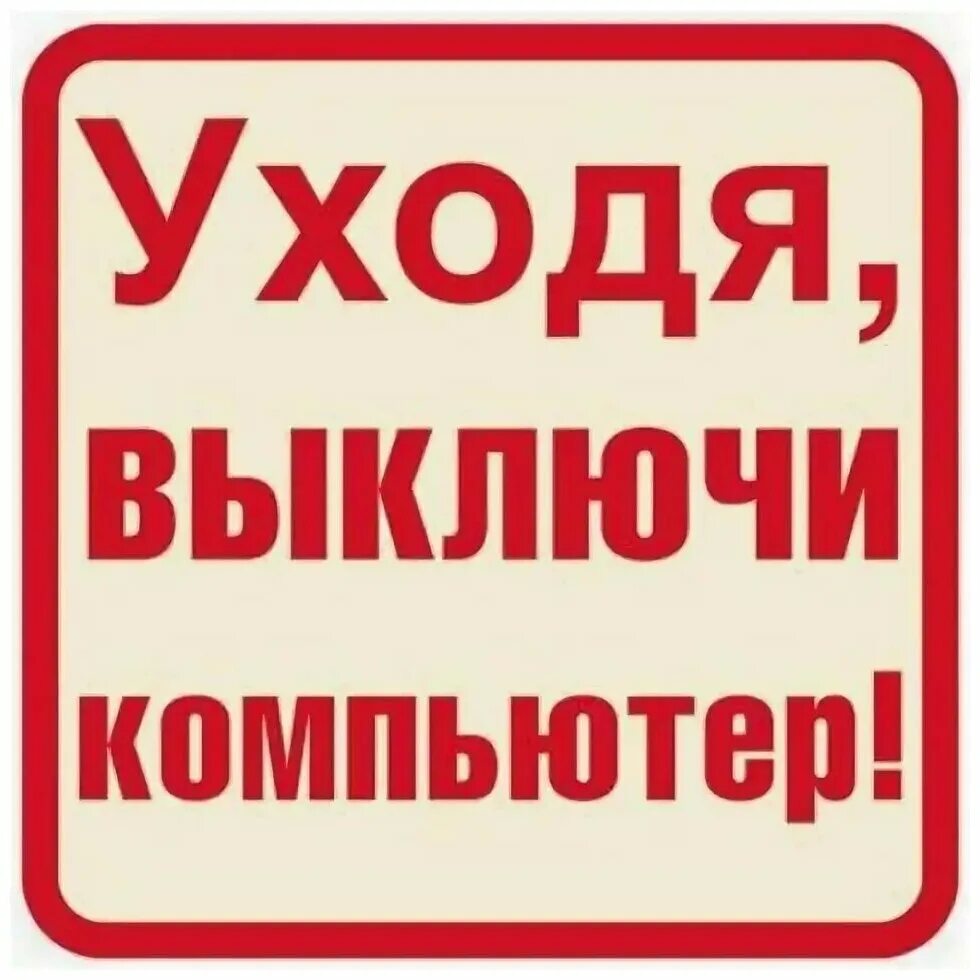 Уходя,
выключи
компьютер!